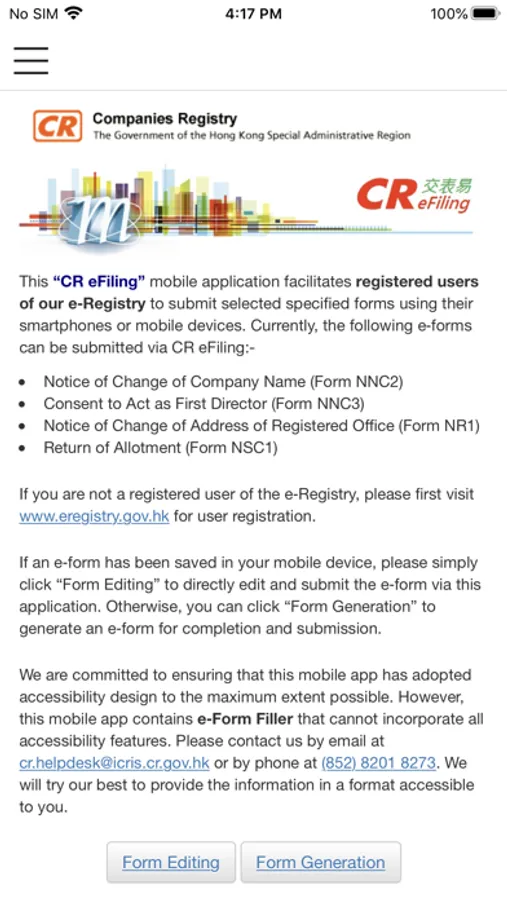 No SIM 4:17 PM 100%

CR Companies Registry
The Government of the Hong Kong Special Administrative Region

CR 交表易 eFiling

This "CR eFiling" mobile application facilitates registered users of our e-Registry to submit selected specified forms using their smartphones or mobile devices. Currently, the following e-forms can be submitted via CR eFiling:-

- Notice of Change of Company Name (Form NNC2)
- Consent to Act as First Director (Form NNC3)
- Notice of Change of Address of Registered Office (Form NR1)
- Return of Allotment (Form NSC1)

If you are not a registered user of the e-Registry, please first visit www.eregistry.gov.hk for user registration.

If an e-form has been saved in your mobile device, please simply click "Form Editing" to directly edit and submit the e-form via this application. Otherwise, you can click "Form Generation" to generate an e-form for completion and submission.

We are committed to ensuring that this mobile app has adopted accessibility design to the maximum extent possible. However, this mobile app contains e-Form Filler that cannot incorporate all accessibility features. Please contact us by email at cr.helpdesk@icris.cr.gov.hk or by phone at (852) 8201 8273. We will try our best to provide the information in a format accessible to you.

Form Editing Form Generation